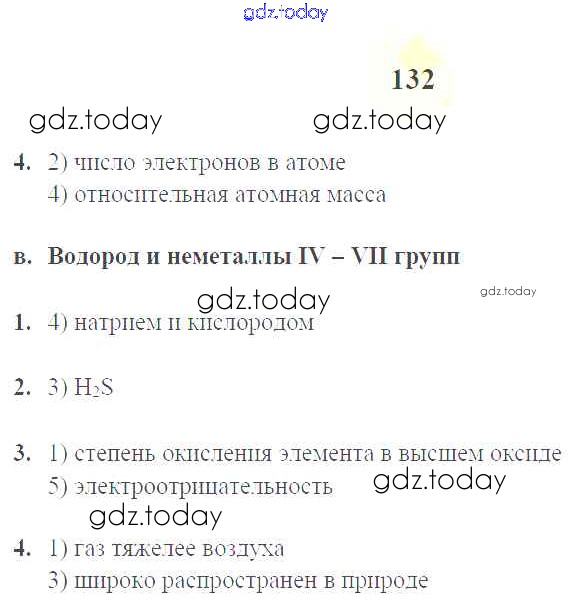 132

4. 2) число электронов в атоме
4) относительная атомная масса

в. Водород и неметаллы IV – VII групп

1. 4) натрием и кислородом

2. 3) $H_2S$

3. 1) степень окисления элемента в высшем оксиде
5) электроотрицательность

4. 1) газ тяжелее воздуха
3) широко распространен в природе

gdz.today